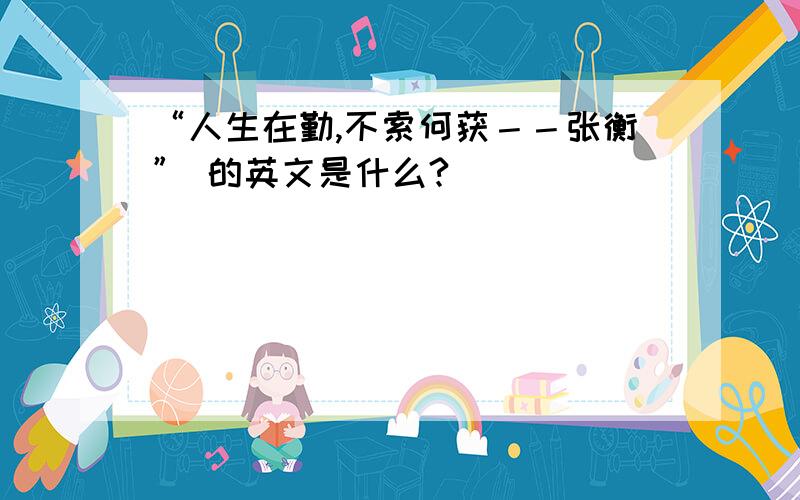 “人生在勤,不索何获－－张衡” 的英文是什么?